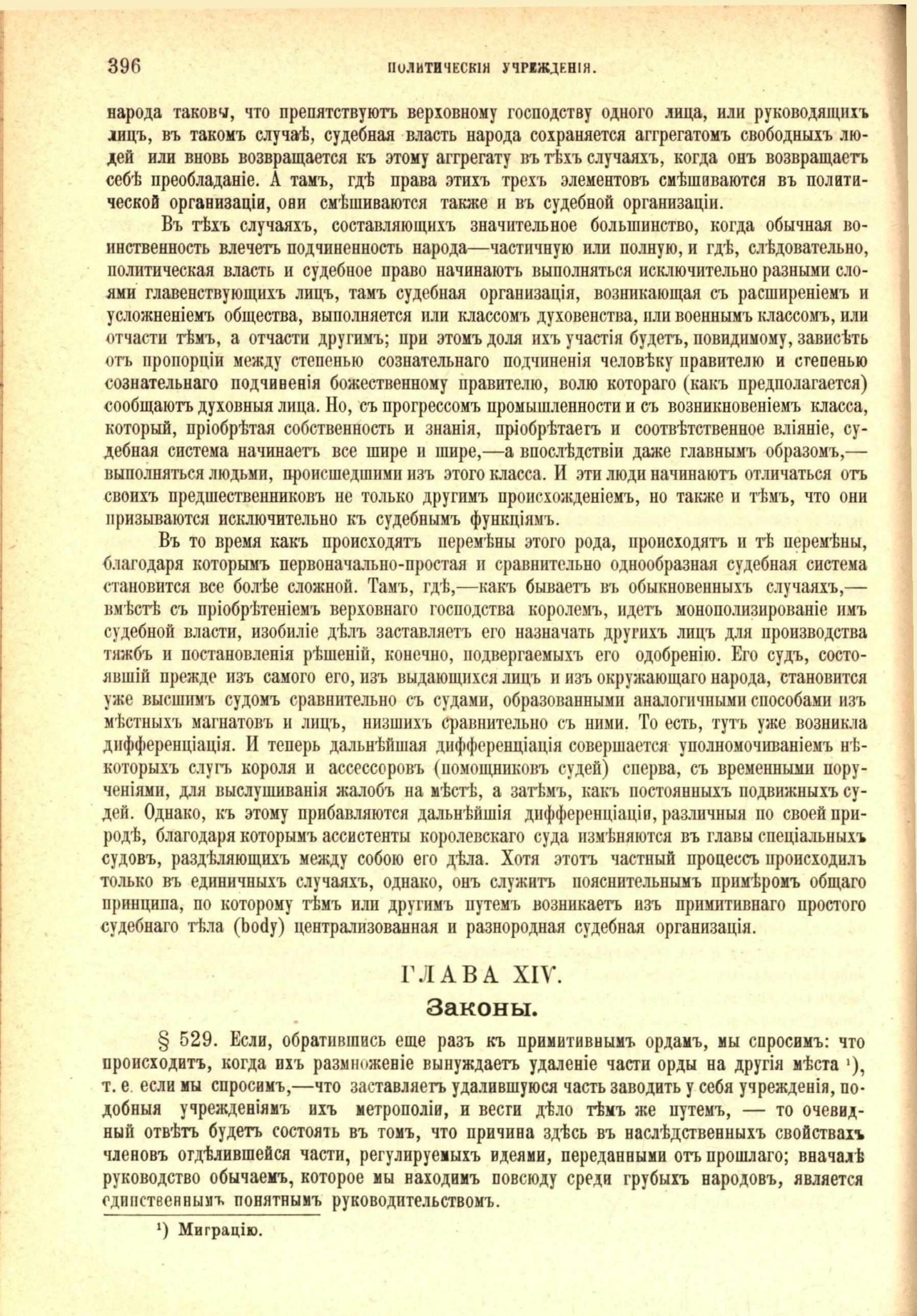 396 ПОЛИТИЧЕСКІЯ УЧРЕЖДЕНІЯ.

народа таковы, что препятствуютъ верховному господству одного лица, или руководящихъ лицъ, въ такомъ случаѣ, судебная власть народа сохраняется аггрегатомъ свободныхъ людей или вновь возвращается къ этому аггрегату въ тѣхъ случаяхъ, когда онъ возвращаетъ себѣ преобладаніе. А тамъ, гдѣ права этихъ трехъ элементовъ смѣшиваются въ политической организаціи, они смѣшиваются также и въ судебной организаціи.

Въ тѣхъ случаяхъ, составляющихъ значительное большинство, когда обычная воинственность влечетъ подчиненность народа—частичную или полную, и гдѣ, слѣдовательно, политическая власть и судебное право начинаютъ выполняться исключительно разными слоями главенствующихъ лицъ, тамъ судебная организація, возникающая съ расширеніемъ и усложненіемъ общества, выполняется или классомъ духовенства, или военнымъ классомъ, или отчасти тѣмъ, а отчасти другимъ; при этомъ доля ихъ участія будетъ, повидимому, зависѣть отъ пропорціи между степенью сознательнаго подчиненія человѣку правителю и степенью сознательнаго подчиненія божественному правителю, волю котораго (какъ предполагается) сообщаютъ духовныя лица. Но, съ прогрессомъ промышленности и съ возникновеніемъ класса, который, пріобрѣтая собственность и знанія, пріобрѣтаетъ и соотвѣтственное вліяніе, судебная система начинаетъ все шире и шире,—а впослѣдствіи даже главнымъ образомъ,—выполняться людьми, происшедшими изъ этого класса. И эти люди начинаютъ отличаться отъ своихъ предшественниковъ не только другимъ происхожденіемъ, но также и тѣмъ, что они призываются исключительно къ судебнымъ функціямъ.

Въ то время какъ происходятъ перемѣны этого рода, происходятъ и тѣ перемѣны, благодаря которымъ первоначально-простая и сравнительно однообразная судебная система становится все болѣе сложной. Тамъ, гдѣ,—какъ бываетъ въ обыкновенныхъ случаяхъ,—вмѣстѣ съ пріобрѣтеніемъ верховнаго господства королемъ, идетъ монополизированіе имъ судебной власти, изобиліе дѣлъ заставляетъ его назначать другихъ лицъ для производства тяжбъ и постановленія рѣшеній, конечно, подвергаемыхъ его одобренію. Его судъ, состоявшій прежде изъ самого его, изъ выдающихся лицъ и изъ окружающаго народа, становится уже высшимъ судомъ сравнительно съ судами, образованными аналогичными способами изъ мѣстныхъ магнатовъ и лицъ, низшихъ сравнительно съ ними. То есть, тутъ уже возникла дифференціація. И теперь дальнѣйшая дифференціація совершается уполномочиваніемъ нѣкоторыхъ слугъ короля и ассессоровъ (помощниковъ судей) сперва, съ временными порученіями, для выслушиванія жалобъ на мѣстѣ, а затѣмъ, какъ постоянныхъ подвижныхъ судей. Однако, къ этому прибавляются дальнѣйшія дифференціаціи, различныя по своей природѣ, благодаря которымъ ассистенты королевскаго суда измѣняются въ главы спеціальныхъ судовъ, раздѣляющихъ между собою его дѣла. Хотя этотъ частный процессъ происходилъ только въ единичныхъ случаяхъ, однако, онъ служитъ пояснительнымъ примѣромъ общаго принципа, по которому тѣмъ или другимъ путемъ возникаетъ изъ примитивнаго простого судебнаго тѣла (body) централизованная и разнородная судебная организація.

ГЛАВА XIV.
Законы.

§ 529. Если, обратившись еще разъ къ примитивнымъ ордамъ, мы спросимъ: что происходитъ, когда ихъ размноженіе вынуждаетъ удаленіе части орды на другія мѣста ¹), т. е. если мы спросимъ,—что заставляетъ удалившуюся часть заводить у себя учрежденія, подобныя учрежденіямъ ихъ метрополіи, и вести дѣло тѣмъ же путемъ, — то очевидный отвѣтъ будетъ состоять въ томъ, что причина здѣсь въ наслѣдственныхъ свойствахъ членовъ отдѣлившейся части, регулируемыхъ идеями, переданными отъ прошлаго; вначалѣ руководство обычаемъ, которое мы находимъ повсюду среди грубыхъ народовъ, является единственнымъ понятнымъ руководительствомъ.

¹) Миграцію.